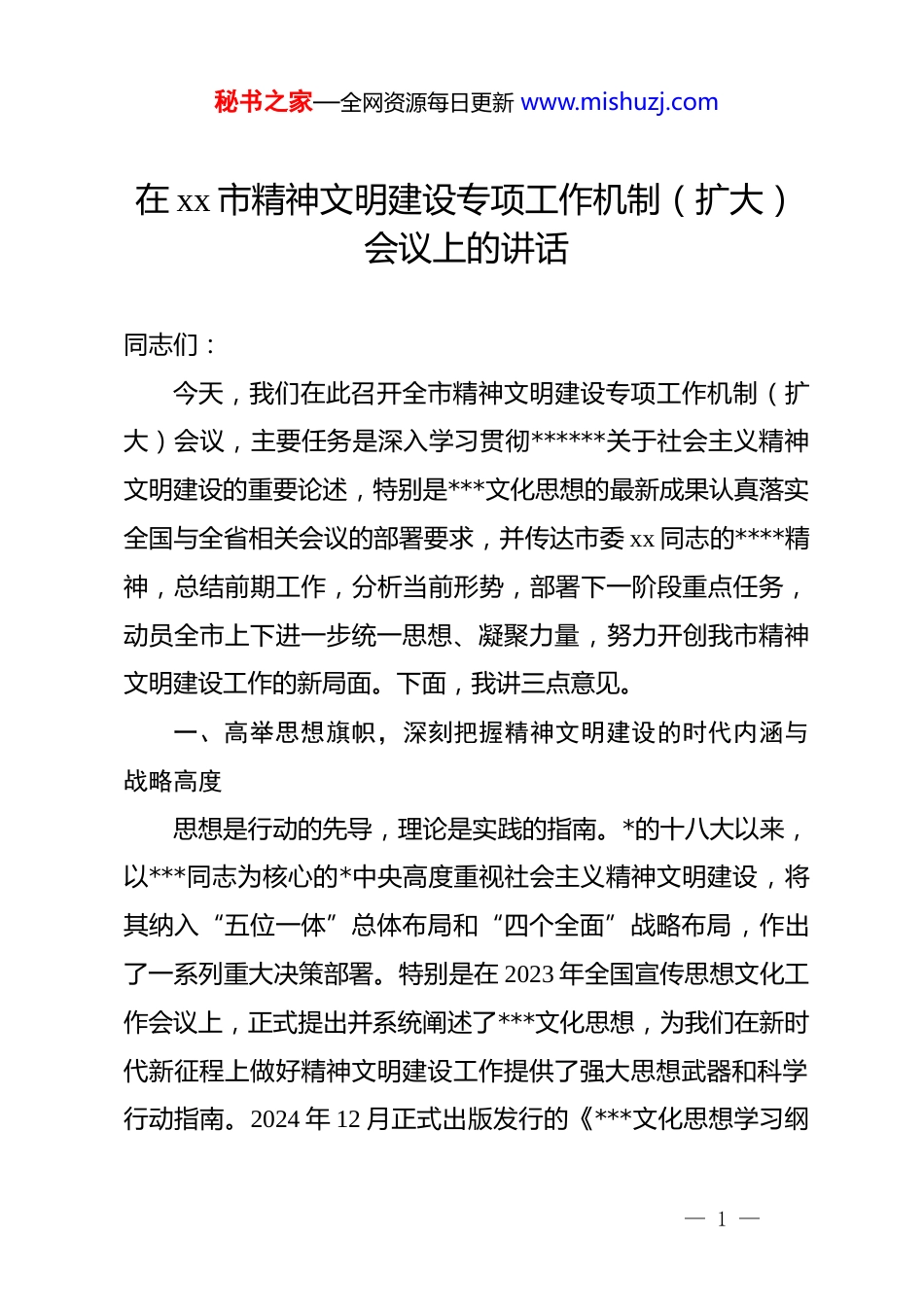 秘书之家—全网资源每日更新 www.mishuzj.com

在 xx 市精神文明建设专项工作机制（扩大）会议上的讲话

同志们：

今天，我们在此召开全市精神文明建设专项工作机制（扩大）会议，主要任务是深入学习贯彻******关于社会主义精神文明建设的重要论述，特别是***文化思想的最新成果认真落实全国与全省相关会议的部署要求，并传达市委 xx 同志的****精神，总结前期工作，分析当前形势，部署下一阶段重点任务，动员全市上下进一步统一思想、凝聚力量，努力开创我市精神文明建设工作的新局面。下面，我讲三点意见。

一、高举思想旗帜，深刻把握精神文明建设的时代内涵与战略高度

思想是行动的先导，理论是实践的指南。*的十八大以来，以***同志为核心的*中央高度重视社会主义精神文明建设，将其纳入“五位一体”总体布局和“四个全面”战略布局，作出了一系列重大决策部署。特别是在 2023 年全国宣传思想文化工作会议上，正式提出并系统阐述了***文化思想，为我们在新时代新征程上做好精神文明建设工作提供了强大思想武器和科学行动指南。2024 年 12 月正式出版发行的《***文化思想学习纲

— 1 —